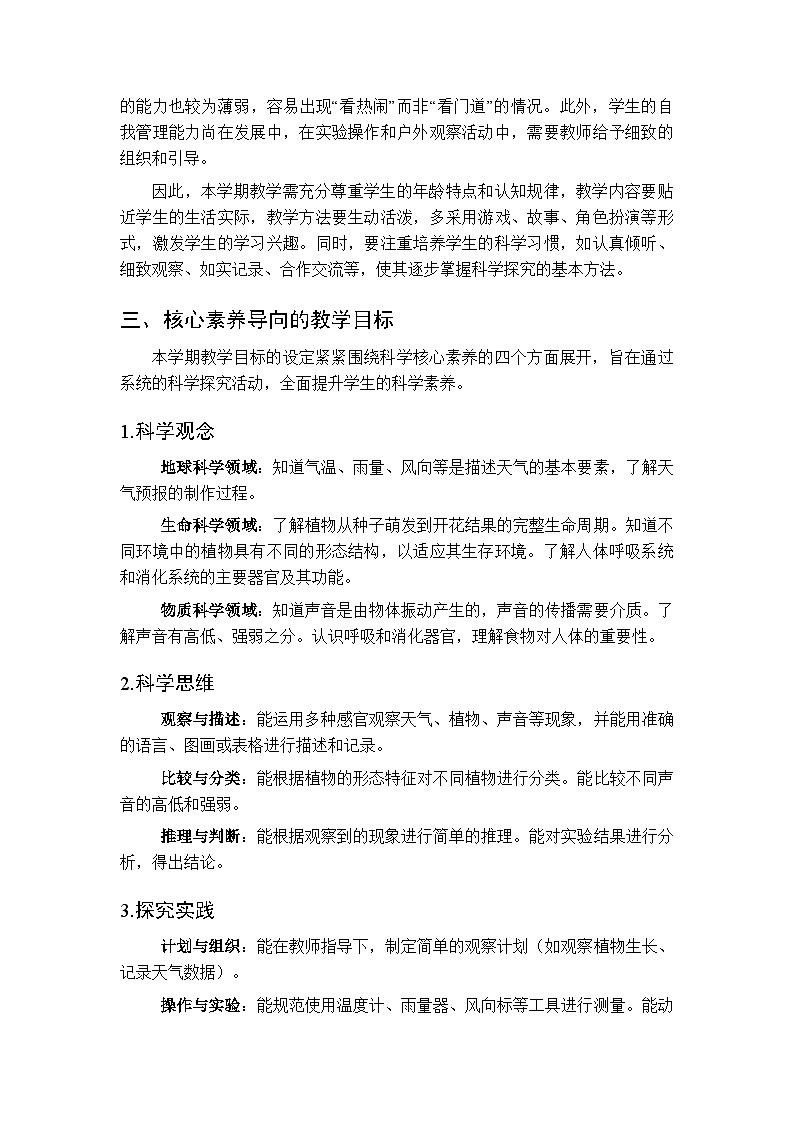 的能力也较为薄弱，容易出现“看热闹”而非“看门道”的情况。此外，学生的自我管理能力尚在发展中，在实验操作和户外观察活动中，需要教师给予细致的组织和引导。

因此，本学期教学需充分尊重学生的年龄特点和认知规律，教学内容要贴近学生的生活实际，教学方法要生动活泼，多采用游戏、故事、角色扮演等形式，激发学生的学习兴趣。同时，要注重培养学生的科学习惯，如认真倾听、细致观察、如实记录、合作交流等，使其逐步掌握科学探究的基本方法。

三、核心素养导向的教学目标

本学期教学目标的设定紧紧围绕科学核心素养的四个方面展开，旨在通过系统的科学探究活动，全面提升学生的科学素养。

1.科学观念

地球科学领域：知道气温、雨量、风向等是描述天气的基本要素，了解天气预报的制作过程。

生命科学领域：了解植物从种子萌发到开花结果的完整生命周期。知道不同环境中的植物具有不同的形态结构，以适应其生存环境。了解人体呼吸系统和消化系统的主要器官及其功能。

物质科学领域：知道声音是由物体振动产生的，声音的传播需要介质。了解声音有高低、强弱之分。认识呼吸和消化器官，理解食物对人体的重要性。

2.科学思维

观察与描述：能运用多种感官观察天气、植物、声音等现象，并能用准确的语言、图画或表格进行描述和记录。

比较与分类：能根据植物的形态特征对不同植物进行分类。能比较不同声音的高低和强弱。

推理与判断：能根据观察到的现象进行简单的推理。能对实验结果进行分析，得出结论。

3.探究实践

计划与组织：能在教师指导下，制定简单的观察计划（如观察植物生长、记录天气数据）。

操作与实验：能规范使用温度计、雨量器、风向标等工具进行测量。能动